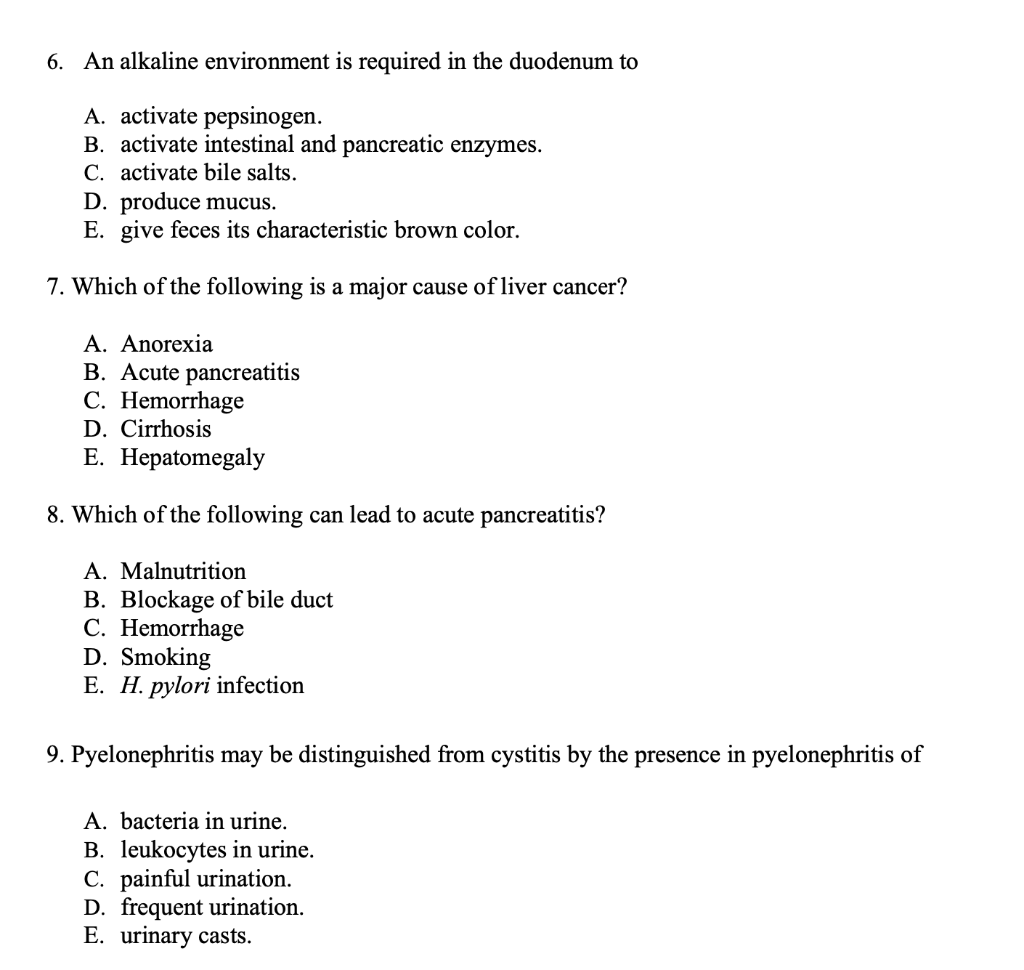 6. An alkaline environment is required in the duodenum to

A. activate pepsinogen.
B. activate intestinal and pancreatic enzymes.
C. activate bile salts.
D. produce mucus.
E. give feces its characteristic brown color.

7. Which of the following is a major cause of liver cancer?

A. Anorexia
B. Acute pancreatitis
C. Hemorrhage
D. Cirrhosis
E. Hepatomegaly

8. Which of the following can lead to acute pancreatitis?

A. Malnutrition
B. Blockage of bile duct
C. Hemorrhage
D. Smoking
E. H. pylori infection

9. Pyelonephritis may be distinguished from cystitis by the presence in pyelonephritis of

A. bacteria in urine.
B. leukocytes in urine.
C. painful urination.
D. frequent urination.
E. urinary casts.